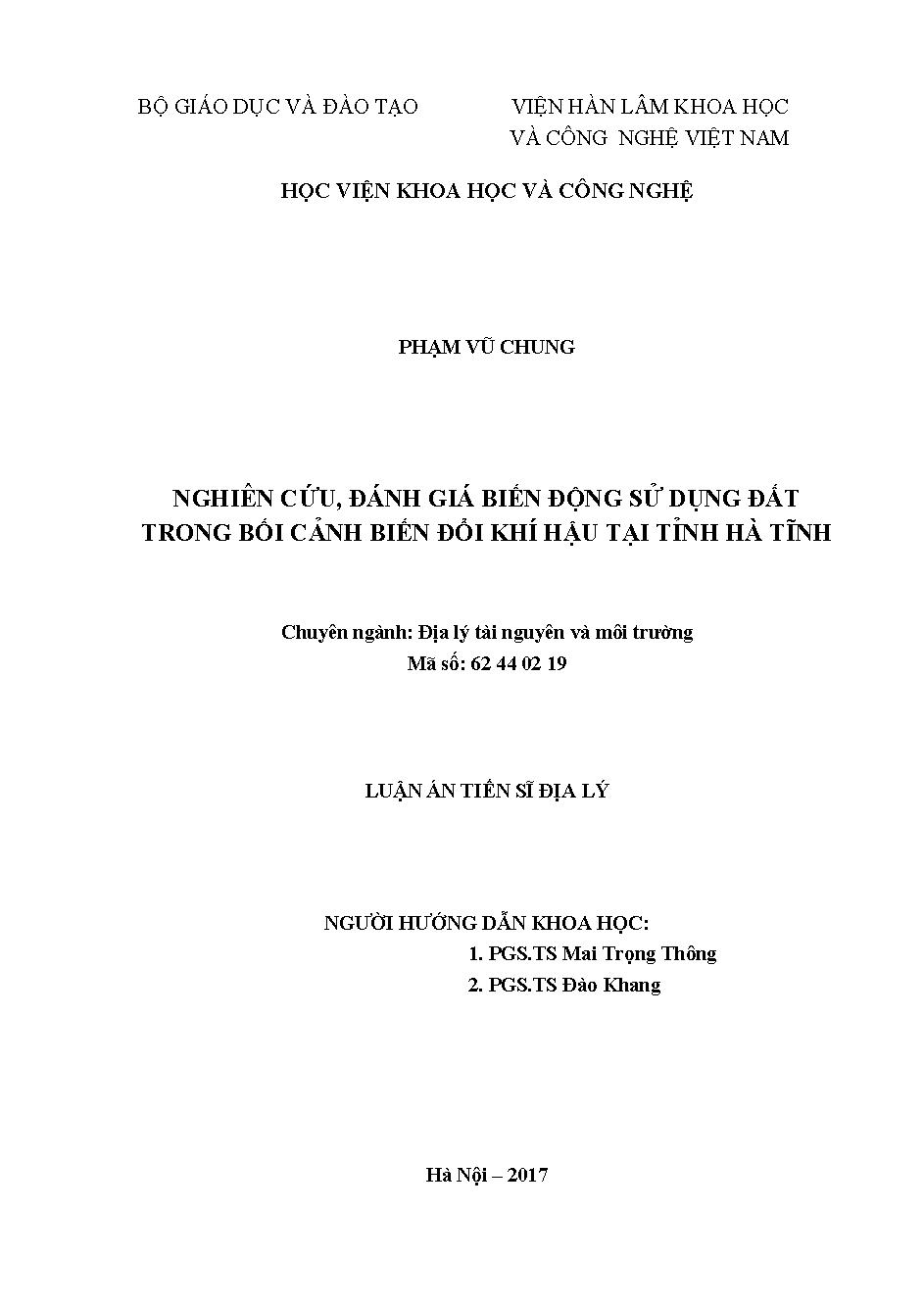 BỘ GIÁO DỤC VÀ ĐÀO TẠO

VIỆN HÀN LÂM KHOA HỌC VÀ CÔNG NGHỆ VIỆT NAM

HỌC VIỆN KHOA HỌC VÀ CÔNG NGHỆ

PHẠM VŨ CHUNG

NGHIÊN CỨU, ĐÁNH GIÁ BIẾN ĐỘNG SỬ DỤNG ĐẤT TRONG BỐI CẢNH BIẾN ĐỔI KHÍ HẬU TẠI TỈNH HÀ TĨNH

Chuyên ngành: Địa lý tài nguyên và môi trường
Mã số: 62 44 02 19

LUẬN ÁN TIẾN SĨ ĐỊA LÝ

NGƯỜI HƯỚNG DẪN KHOA HỌC:
1. PGS.TS Mai Trọng Thông
2. PGS.TS Đào Khang

Hà Nội – 2017